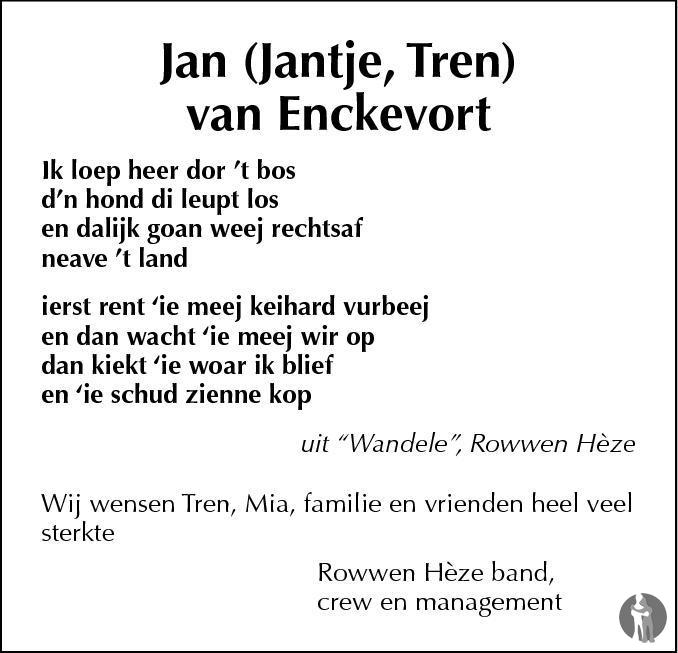 Jan (Jantje, Tren)
van Enckevort

Ik loep heer dor ’t bos
d’n hond di leupt los
en dalijk goan weej rechtsaf
neave ’t land

ierst rent ‘ie meej keihard vurbeej
en dan wacht ‘ie meej wir op
dan kiekt ‘ie woar ik blief
en ‘ie schud zienne kop

uit “Wandele”, Rowwen Hèze

Wij wensen Tren, Mia, familie en vrienden heel veel sterkte

Rowwen Hèze band,
crew en management